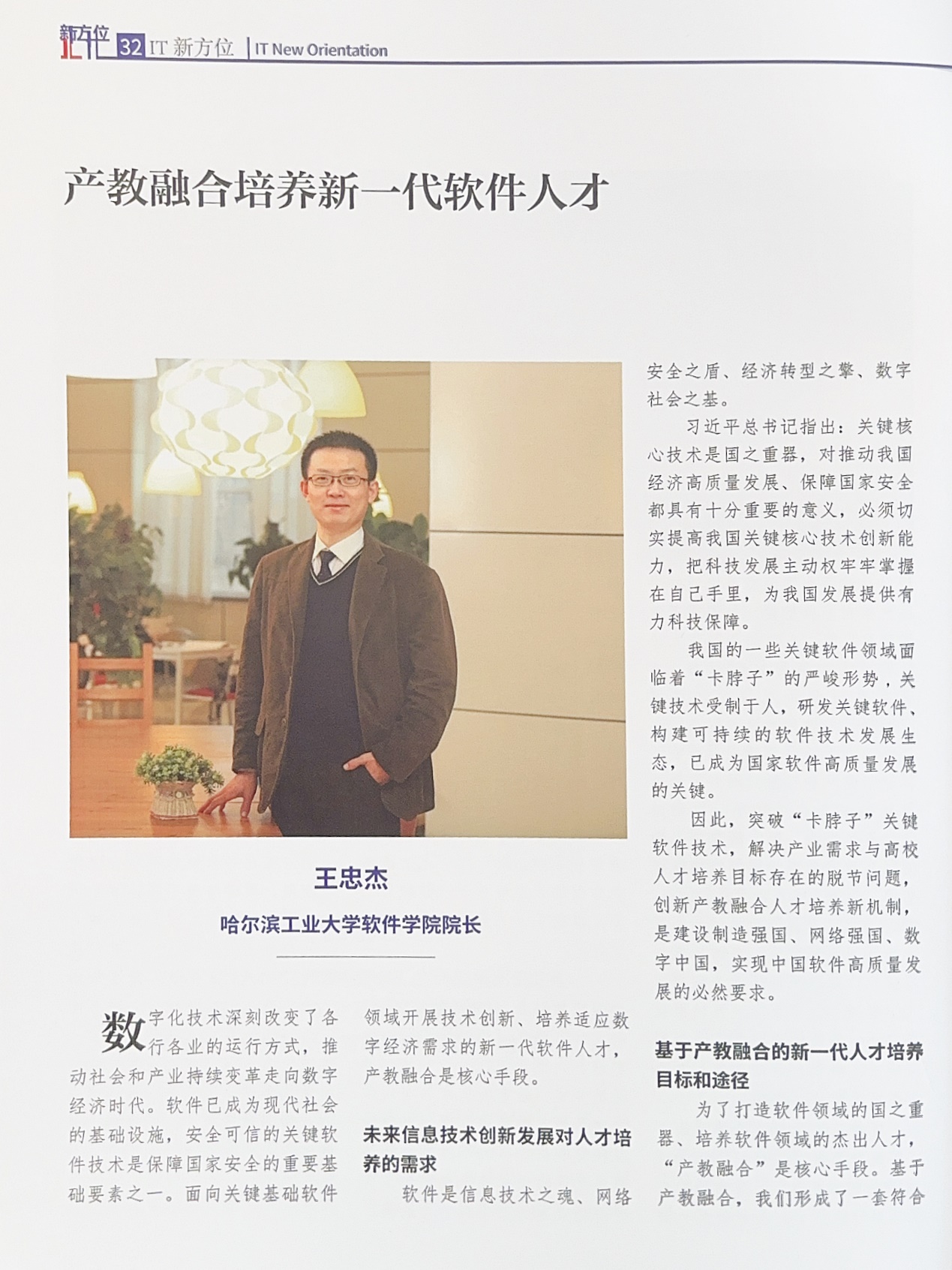 新方位 IT 32 IT 新方位 | IT New Orientation

产教融合培养新一代软件人才

王忠杰

哈尔滨工业大学软件学院院长

数字化技术深刻改变了各行各业的运行方式，推动社会和产业持续变革走向数字经济时代。软件已成为现代社会的基础设施，安全可信的关键软件技术是保障国家安全的重要基础要素之一。面向关键基础软件领域开展技术创新、培养适应数字经济需求的新一代软件人才，产教融合是核心手段。

未来信息技术创新发展对人才培养的需求

软件是信息技术之魂、网络安全之盾、经济转型之擎、数字社会之基。

习近平总书记指出：关键核心技术是国之重器，对推动我国经济高质量发展、保障国家安全都具有十分重要的意义，必须切实提高我国关键核心技术创新能力，把科技发展主动权牢牢掌握在自己手里，为我国发展提供有力科技保障。

我国的一些关键软件领域面临着“卡脖子”的严峻形势，关键技术受制于人，研发关键软件、构建可持续的软件技术发展生态，已成为国家软件高质量发展的关键。

因此，突破“卡脖子”关键软件技术，解决产业需求与高校人才培养目标存在的脱节问题，创新产教融合人才培养新机制，是建设制造强国、网络强国、数字中国，实现中国软件高质量发展的必然要求。

基于产教融合的新一代人才培养目标和途径

为了打造软件领域的国之重器、培养软件领域的杰出人才，“产教融合”是核心手段。基于产教融合，我们形成了一套符合